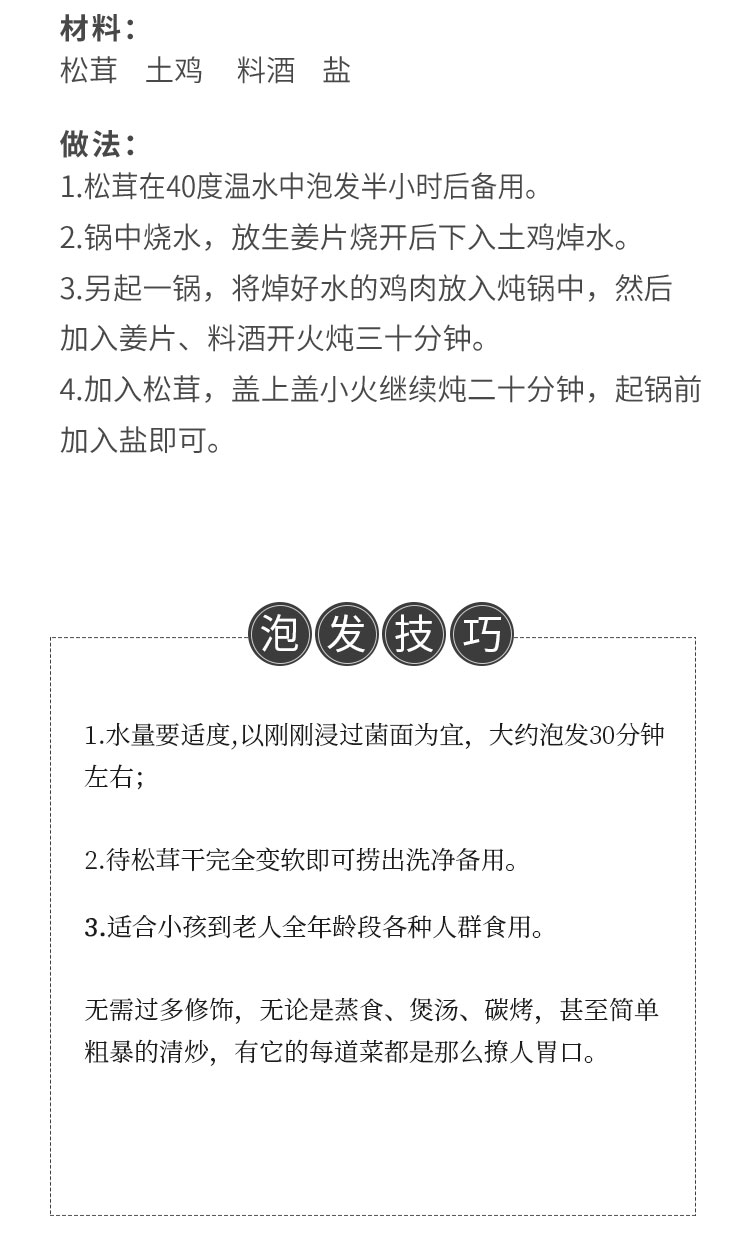 材料：
松茸　土鸡　料酒　盐

做法：
1.松茸在40度温水中泡发半小时后备用。
2.锅中烧水，放生姜片烧开后下入土鸡焯水。
3.另起一锅，将焯好水的鸡肉放入炖锅中，然后加入姜片、料酒开火炖三十分钟。
4.加入松茸，盖上盖小火继续炖二十分钟，起锅前加入盐即可。

泡发技巧

1.水量要适度,以刚刚浸过菌面为宜，大约泡发30分钟左右；

2.待松茸干完全变软即可捞出洗净备用。

3.适合小孩到老人全年龄段各种人群食用。

无需过多修饰，无论是蒸食、煲汤、碳烤，甚至简单粗暴的清炒，有它的每道菜都是那么撩人胃口。